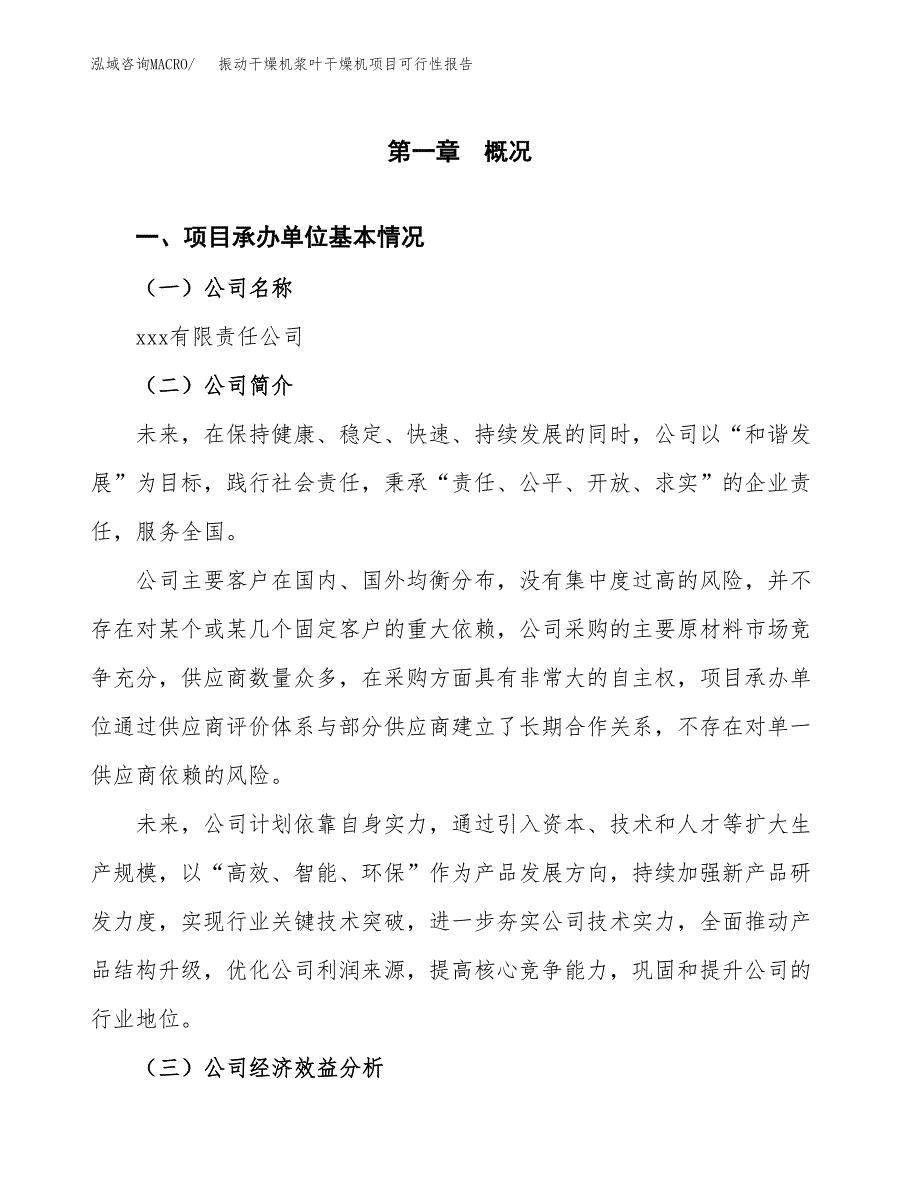 泓域咨询MACRO/　振动干燥机浆叶干燥机项目可行性报告

第一章　概况

一、项目承办单位基本情况

（一）公司名称

xxx有限责任公司

（二）公司简介

未来，在保持健康、稳定、快速、持续发展的同时，公司以“和谐发展”为目标，践行社会责任，秉承“责任、公平、开放、求实”的企业责任，服务全国。

公司主要客户在国内、国外均衡分布，没有集中度过高的风险，并不存在对某个或某几个固定客户的重大依赖，公司采购的主要原材料市场竞争充分，供应商数量众多，在采购方面具有非常大的自主权，项目承办单位通过供应商评价体系与部分供应商建立了长期合作关系，不存在对单一供应商依赖的风险。

未来，公司计划依靠自身实力，通过引入资本、技术和人才等扩大生产规模，以“高效、智能、环保”作为产品发展方向，持续加强新产品研发力度，实现行业关键技术突破，进一步夯实公司技术实力，全面推动产品结构升级，优化公司利润来源，提高核心竞争能力，巩固和提升公司的行业地位。

（三）公司经济效益分析